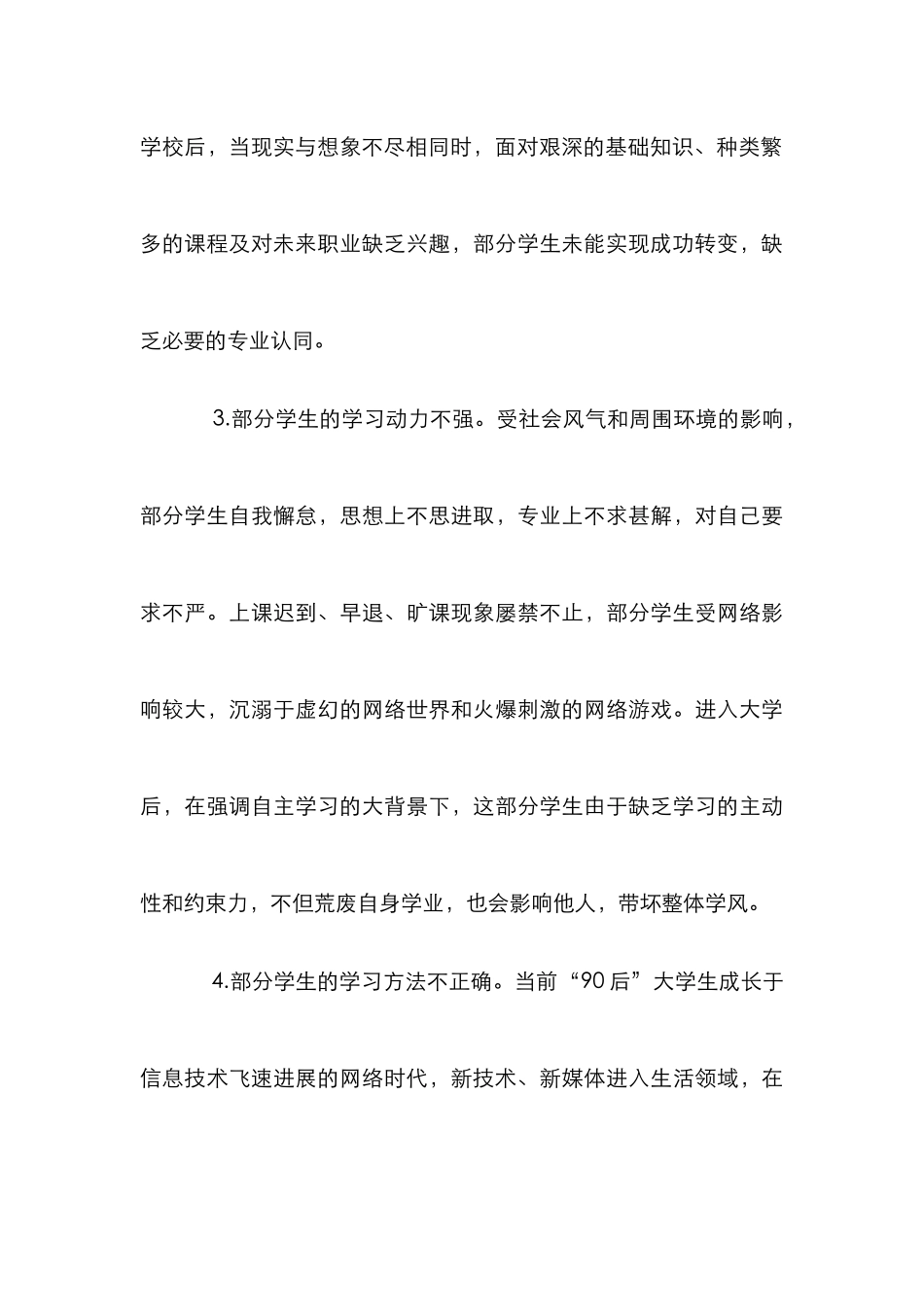 学校后，当现实与想象不尽相同时，面对艰深的基础知识、种类繁多的课程及对未来职业缺乏兴趣，部分学生未能实现成功转变，缺乏必要的专业认同。

3.部分学生的学习动力不强。受社会风气和周围环境的影响，部分学生自我懈怠，思想上不思进取，专业上不求甚解，对自己要求不严。上课迟到、早退、旷课现象屡禁不止，部分学生受网络影响较大，沉溺于虚幻的网络世界和火爆刺激的网络游戏。进入大学后，在强调自主学习的大背景下，这部分学生由于缺乏学习的主动性和约束力，不但荒废自身学业，也会影响他人，带坏整体学风。

4.部分学生的学习方法不正确。当前“90后”大学生成长于信息技术飞速进展的网络时代，新技术、新媒体进入生活领域，在